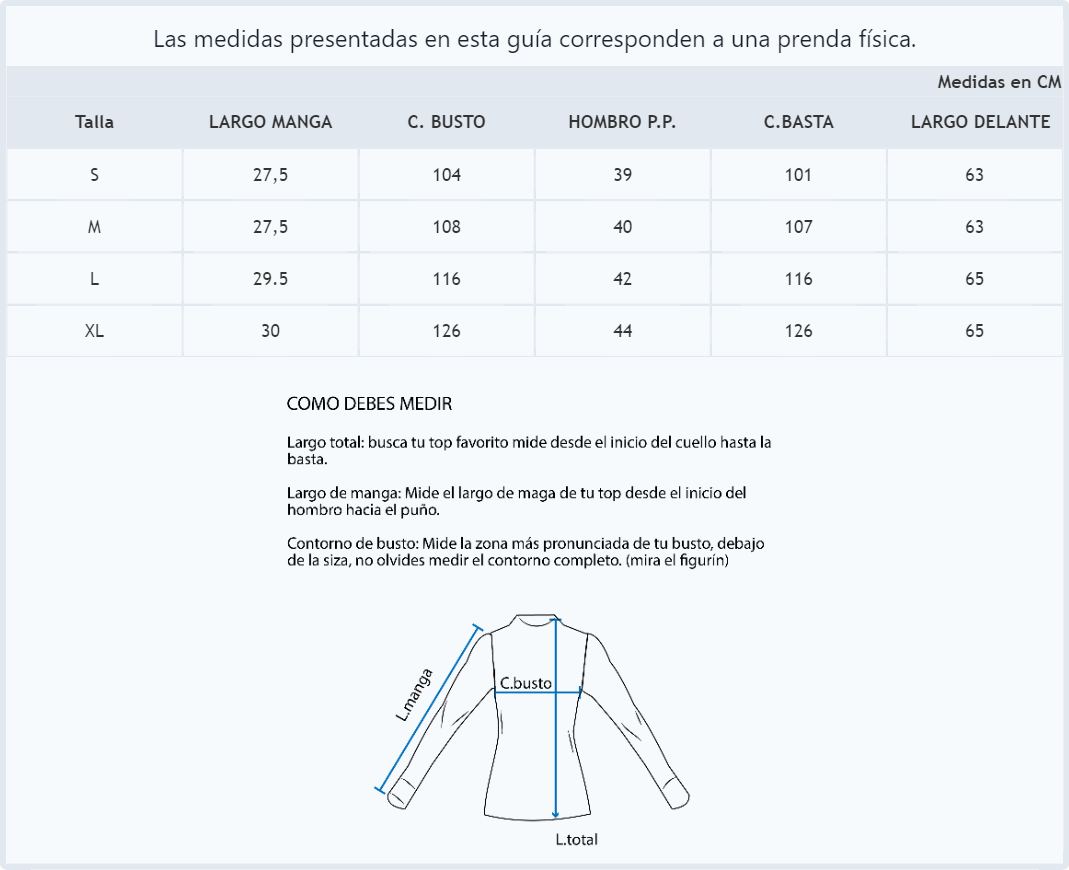 Las medidas presentadas en esta guía corresponden a una prenda física.

Medidas en CM

| Talla | LARGO MANGA | C. BUSTO | HOMBRO P.P. | C.BASTA | LARGO DELANTE |
|---|---|---|---|---|---|
| S | 27,5 | 104 | 39 | 101 | 63 |
| M | 27,5 | 108 | 40 | 107 | 63 |
| L | 29.5 | 116 | 42 | 116 | 65 |
| XL | 30 | 126 | 44 | 126 | 65 |

COMO DEBES MEDIR

Largo total: busca tu top favorito mide desde el inicio del cuello hasta la basta.

Largo de manga: Mide el largo de maga de tu top desde el inicio del hombro hacia el puño.

Contorno de busto: Mide la zona más pronunciada de tu busto, debajo de la siza, no olvides medir el contorno completo. (mira el figurín)

L.manga
C.busto
L.total